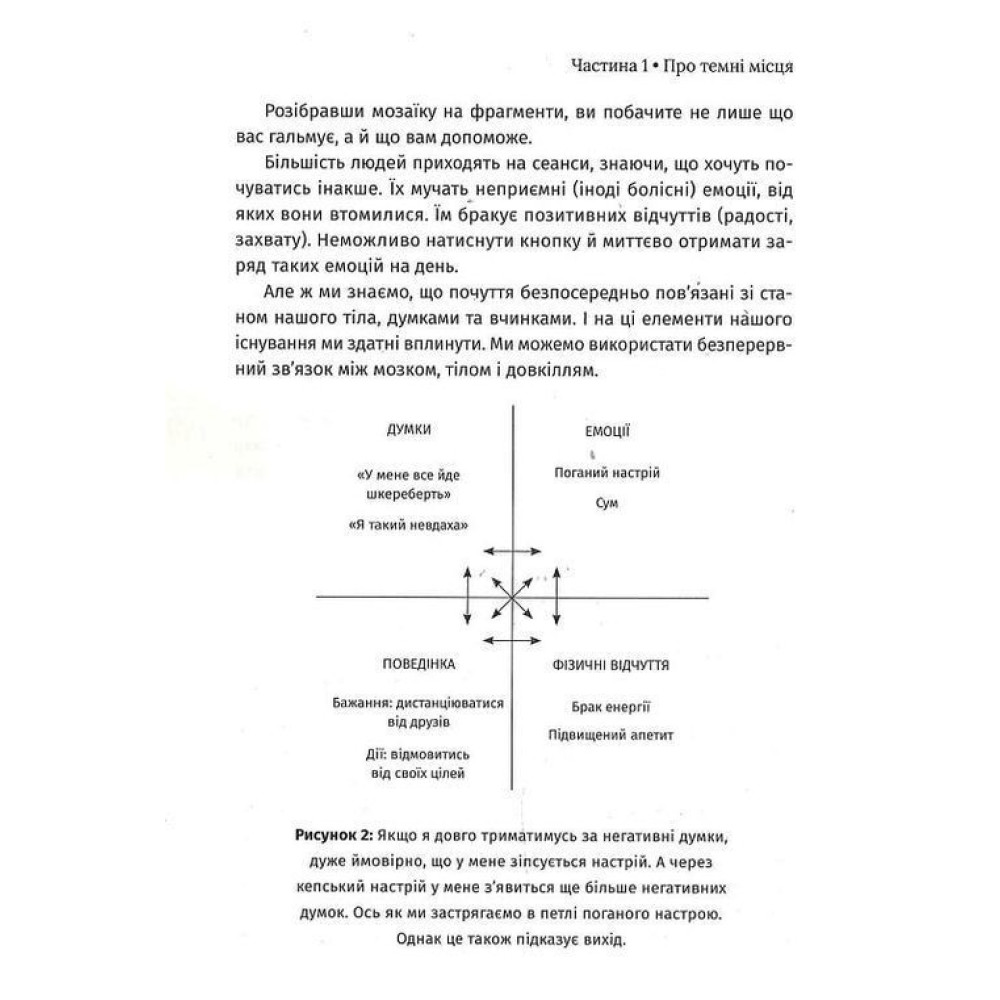 Частина 1 • Про темні місця

Розібравши мозаїку на фрагменти, ви побачите не лише що вас гальмує, а й що вам допоможе.

Більшість людей приходять на сеанси, знаючи, що хочуть почуватись інакше. Їх мучать неприємні (іноді болісні) емоції, від яких вони втомилися. Їм бракує позитивних відчуттів (радості, захвату). Неможливо натиснути кнопку й миттєво отримати заряд таких емоцій на день.

Але ж ми знаємо, що почуття безпосередньо пов'язані зі станом нашого тіла, думками та вчинками. І на ці елементи нашого існування ми здатні вплинути. Ми можемо використати безперервний зв'язок між мозком, тілом і довкіллям.

ДУМКИ

«У мене все йде шкереберть»

«Я такий невдаха»

ЕМОЦІЇ

Поганий настрій

Сум

ПОВЕДІНКА

Бажання: дистанціюватися від друзів

Дії: відмовитись від своїх цілей

ФІЗИЧНІ ВІДЧУТТЯ

Брак енергії

Підвищений апетит

Рисунок 2: Якщо я довго триматимусь за негативні думки, дуже ймовірно, що у мене зіпсується настрій. А через кепський настрій у мене з'явиться ще більше негативних думок. Ось як ми застрягаємо в петлі поганого настрою. Однак це також підказує вихід.